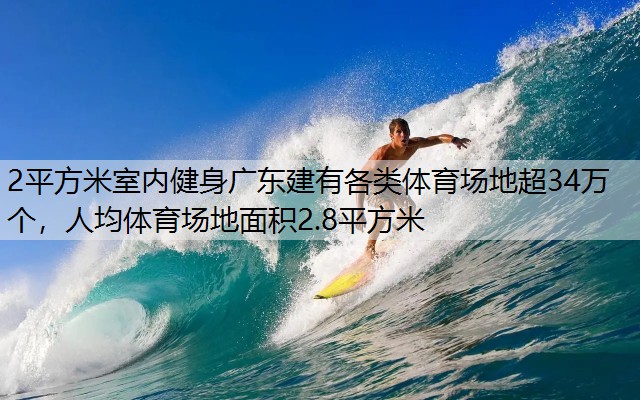 2平方米室内健身广东建有各类体育场地超34万个，人均体育场地面积2.8平方米